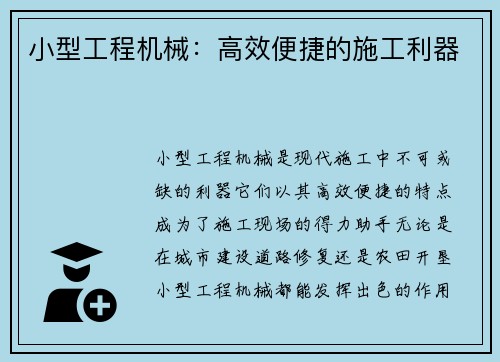 小型工程机械：高效便捷的施工利器

小型工程机械是现代施工中不可或缺的利器它们以其高效便捷的特点成为了施工现场的得力助手无论是在城市建设道路修复还是农田开垦小型工程机械都能发挥出色的作用